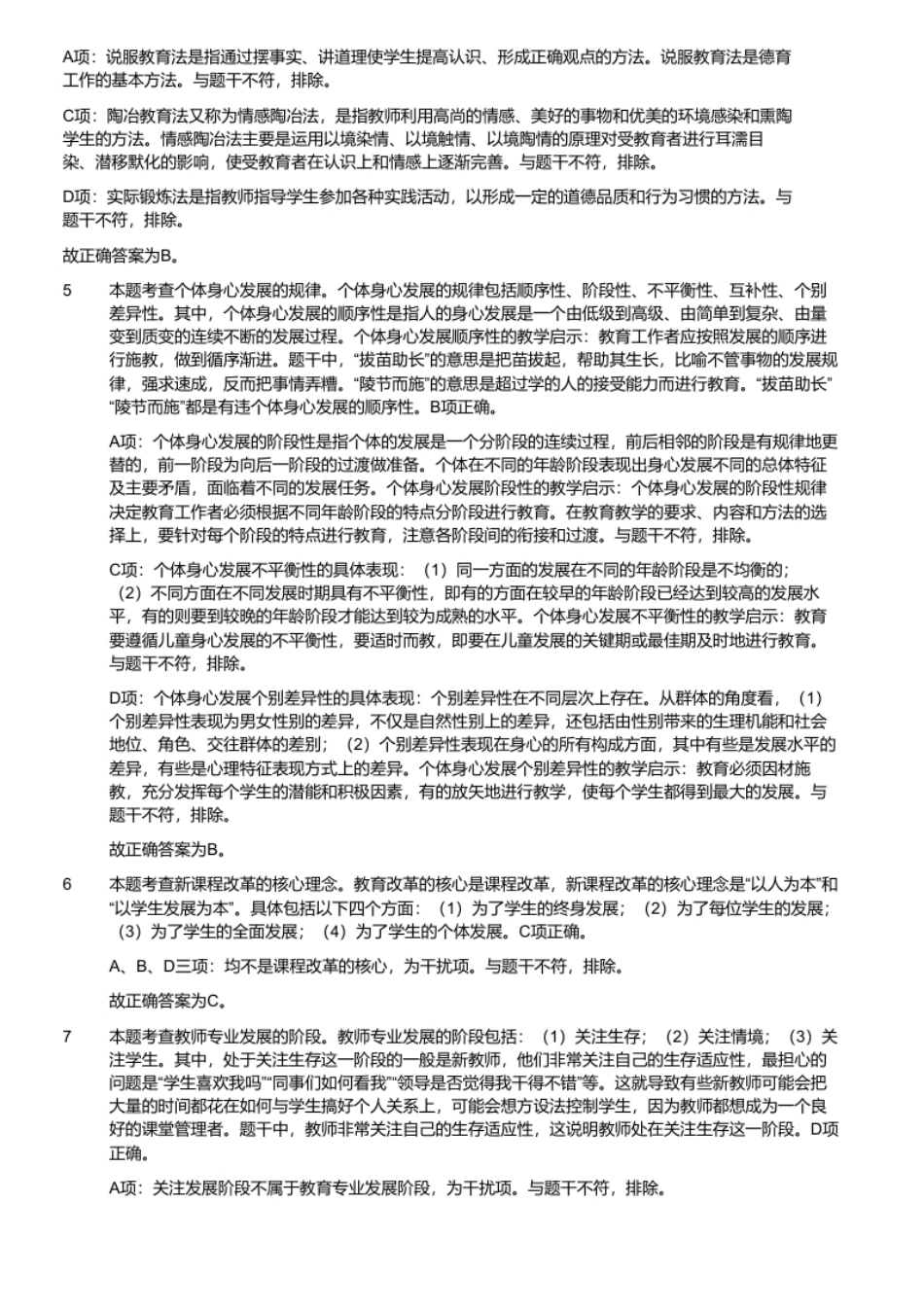 A项：说服教育法是指通过摆事实、讲道理使学生提高认识、形成正确观点的方法。说服教育法是德育工作的基本方法。与题干不符，排除。

C项：陶冶教育法又称为情感陶冶法，是指教师利用高尚的情感、美好的事物和优美的环境感染和熏陶学生的方法。情感陶冶法主要是运用以境染情、以境触情、以境陶情的原理对受教育者进行耳濡目染、潜移默化的影响，使受教育者在认识上和情感上逐渐完善。与题干不符，排除。

D项：实际锻炼法是指教师指导学生参加各种实践活动，以形成一定的道德品质和行为习惯的方法。与题干不符，排除。

故正确答案为B。

5　本题考查个体身心发展的规律。个体身心发展的规律包括顺序性、阶段性、不平衡性、互补性、个别差异性。其中，个体身心发展的顺序性是指人的身心发展是一个由低级到高级、由简单到复杂、由量变到质变的连续不断的发展过程。个体身心发展顺序性的教学启示：教育工作者应按照发展的顺序进行施教，做到循序渐进。题干中，“拔苗助长”的意思是把苗拔起，帮助其生长，比喻不管事物的发展规律，强求速成，反而把事情弄糟。“陵节而施”的意思是超过学的人的接受能力而进行教育。“拔苗助长”“陵节而施”都是有违个体身心发展的顺序性。B项正确。

A项：个体身心发展的阶段性是指个体的发展是一个分阶段的连续过程，前后相邻的阶段是有规律地更替的，前一阶段为向后一阶段的过渡做准备。个体在不同的年龄阶段表现出身心发展不同的总体特征及主要矛盾，面临着不同的发展任务。个体身心发展阶段性的教学启示：个体身心发展的阶段性规律决定教育工作者必须根据不同年龄阶段的特点分阶段进行教育。在教育教学的要求、内容和方法的选择上，要针对每个阶段的特点进行教育，注意各阶段间的衔接和过渡。与题干不符，排除。

C项：个体身心发展不平衡性的具体表现：（1）同一方面的发展在不同的年龄阶段是不均衡的；（2）不同方面在不同发展时期具有不平衡性，即有的方面在较早的年龄阶段已经达到较高的发展水平，有的则要到较晚的年龄阶段才能达到较为成熟的水平。个体身心发展不平衡性的教学启示：教育要遵循儿童身心发展的不平衡性，要适时而教，即要在儿童发展的关键期或最佳期及时地进行教育。与题干不符，排除。

D项：个体身心发展个别差异性的具体表现：个别差异性在不同层次上存在。从群体的角度看，（1）个别差异性表现为男女性别的差异，不仅是自然性别上的差异，还包括由性别带来的生理机能和社会地位、角色、交往群体的差别；（2）个别差异性表现在身心的所有构成方面，其中有些是发展水平的差异，有些是心理特征表现方式上的差异。个体身心发展个别差异性的教学启示：教育必须因材施教，充分发挥每个学生的潜能和积极因素，有的放矢地进行教学，使每个学生都得到最大的发展。与题干不符，排除。

故正确答案为B。

6　本题考查新课程改革的核心理念。教育改革的核心是课程改革，新课程改革的核心理念是“以人为本”和“以学生发展为本”。具体包括以下四个方面：（1）为了学生的终身发展；（2）为了每位学生的发展；（3）为了学生的全面发展；（4）为了学生的个体发展。C项正确。

A、B、D三项：均不是课程改革的核心，为干扰项。与题干不符，排除。

故正确答案为C。

7　本题考查教师专业发展的阶段。教师专业发展的阶段包括：（1）关注生存；（2）关注情境；（3）关注学生。其中，处于关注生存这一阶段的一般是新教师，他们非常关注自己的生存适应性，最担心的问题是“学生喜欢我吗”“同事们如何看我”“领导是否觉得我干得不错”等。这就导致有些新教师可能会把大量的时间都花在如何与学生搞好个人关系上，可能会想方设法控制学生，因为教师都想成为一个良好的课堂管理者。题干中，教师非常关注自己的生存适应性，这说明教师处在关注生存这一阶段。D项正确。

A项：关注发展阶段不属于教育专业发展阶段，为干扰项。与题干不符，排除。